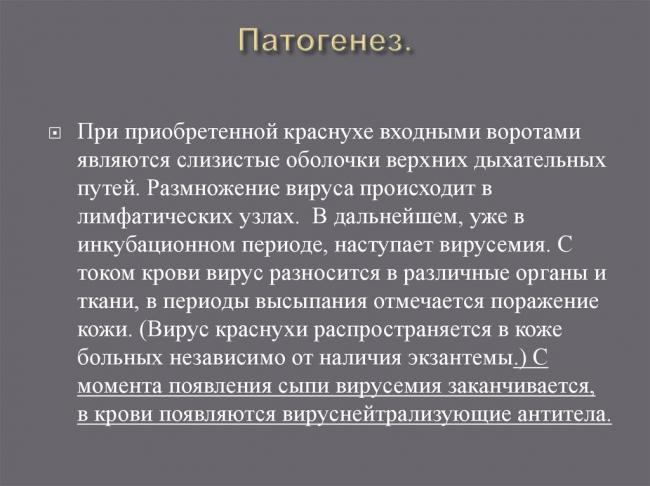 Патогенез.

При приобретенной краснухе входными воротами являются слизистые оболочки верхних дыхательных путей. Размножение вируса происходит в лимфатических узлах. В дальнейшем, уже в инкубационном периоде, наступает вирусемия. С током крови вирус разносится в различные органы и ткани, в периоды высыпания отмечается поражение кожи. (Вирус краснухи распространяется в коже больных независимо от наличия экзантемы.) С момента появления сыпи вирусемия заканчивается, в крови появляются вируснейтрализующие антитела.